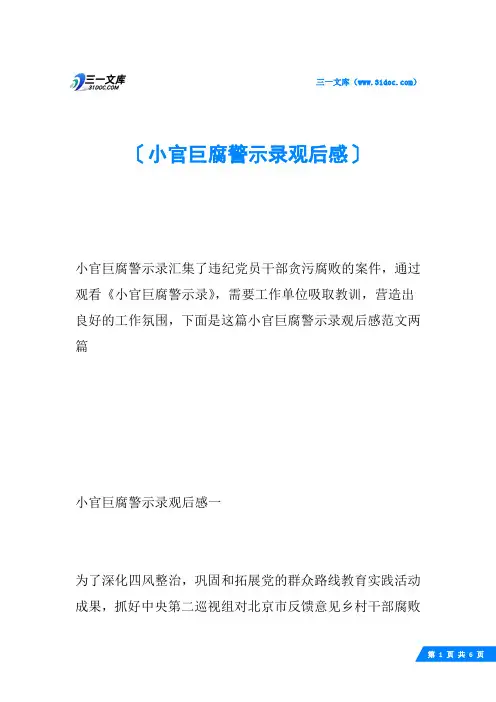 三一文库
31DOC.COM

三一文库（www.31doc.com）

〔小官巨腐警示录观后感〕

小官巨腐警示录汇集了违纪党员干部贪污腐败的案件，通过观看《小官巨腐警示录》，需要工作单位吸取教训，营造出良好的工作氛围，下面是这篇小官巨腐警示录观后感范文两篇

小官巨腐警示录观后感一

为了深化四风整治，巩固和拓展党的群众路线教育实践活动成果，抓好中央第二巡视组对北京市反馈意见乡村干部腐败

第 1 页 共 6 页